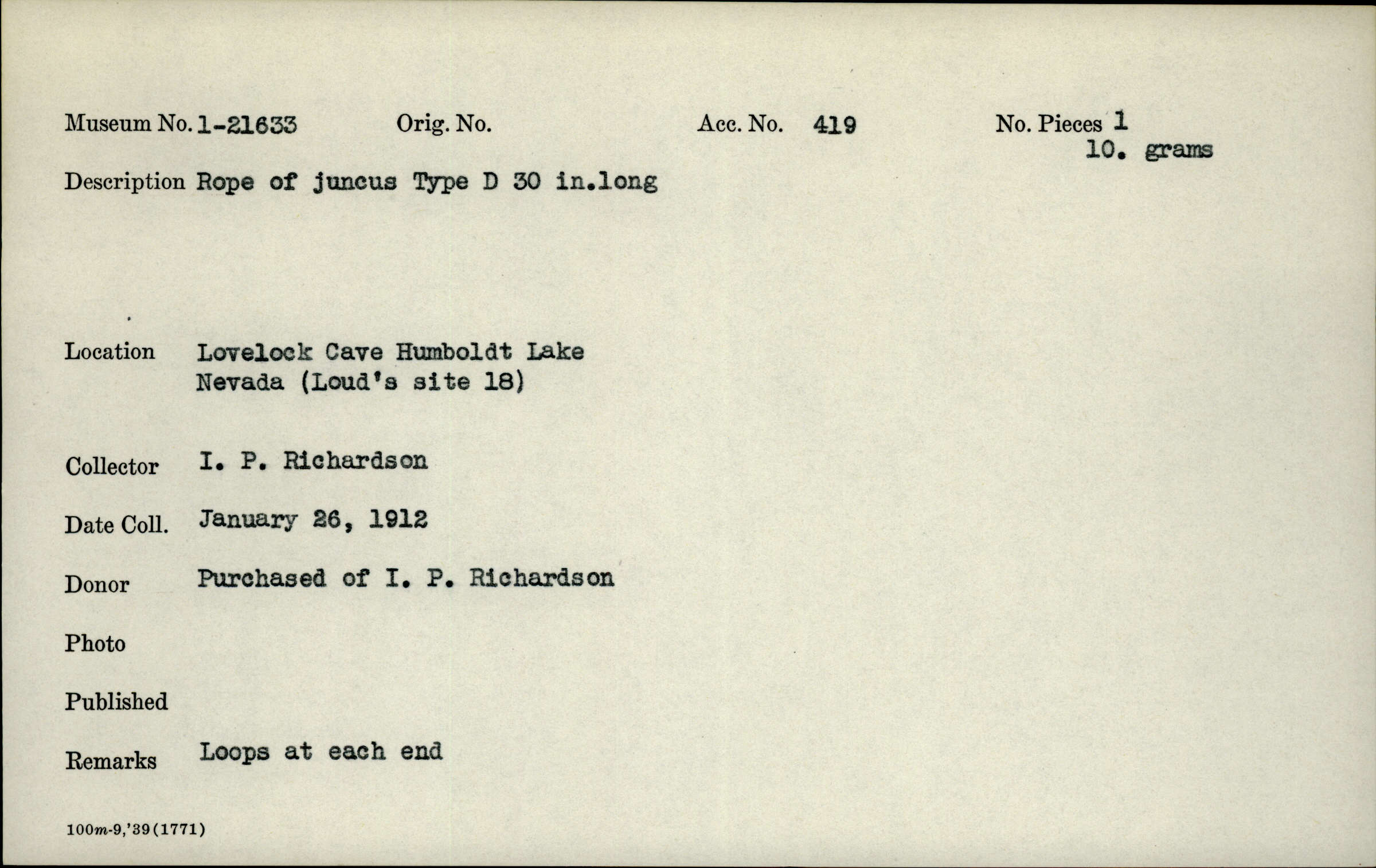 Museum No. 1-21633    Orig. No.    Acc. No. 419    No. Pieces 1
10. grams

Description Rope of juncus Type D 30 in.long

Location Lovelock Cave Humboldt Lake
Nevada (Loud's site 18)

Collector I. P. Richardson

Date Coll. January 26, 1912

Donor Purchased of I. P. Richardson

Photo

Published

Remarks Loops at each end

100m-9,'39(1771)